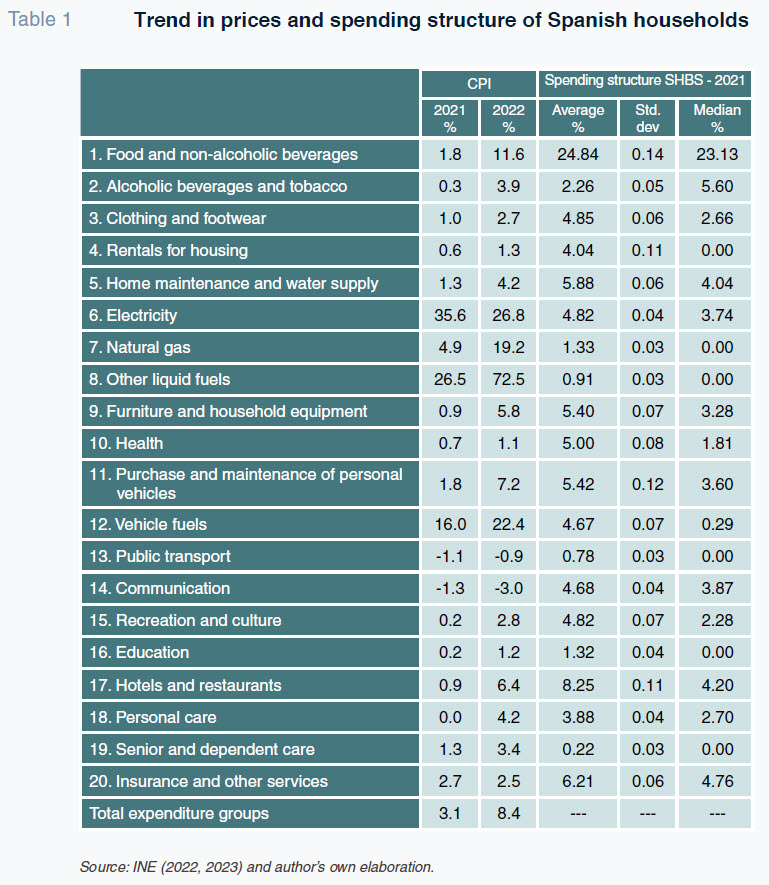 Table 1 Trend in prices and spending structure of Spanish households

| | CPI | | Spending structure SHBS - 2021 | | |
|---|---|---|---|---|---|
| | 2021 % | 2022 % | Average % | Std. dev | Median % |
| 1. Food and non-alcoholic beverages | 1.8 | 11.6 | 24.84 | 0.14 | 23.13 |
| 2. Alcoholic beverages and tobacco | 0.3 | 3.9 | 2.26 | 0.05 | 5.60 |
| 3. Clothing and footwear | 1.0 | 2.7 | 4.85 | 0.06 | 2.66 |
| 4. Rentals for housing | 0.6 | 1.3 | 4.04 | 0.11 | 0.00 |
| 5. Home maintenance and water supply | 1.3 | 4.2 | 5.88 | 0.06 | 4.04 |
| 6. Electricity | 35.6 | 26.8 | 4.82 | 0.04 | 3.74 |
| 7. Natural gas | 4.9 | 19.2 | 1.33 | 0.03 | 0.00 |
| 8. Other liquid fuels | 26.5 | 72.5 | 0.91 | 0.03 | 0.00 |
| 9. Furniture and household equipment | 0.9 | 5.8 | 5.40 | 0.07 | 3.28 |
| 10. Health | 0.7 | 1.1 | 5.00 | 0.08 | 1.81 |
| 11. Purchase and maintenance of personal vehicles | 1.8 | 7.2 | 5.42 | 0.12 | 3.60 |
| 12. Vehicle fuels | 16.0 | 22.4 | 4.67 | 0.07 | 0.29 |
| 13. Public transport | -1.1 | -0.9 | 0.78 | 0.03 | 0.00 |
| 14. Communication | -1.3 | -3.0 | 4.68 | 0.04 | 3.87 |
| 15. Recreation and culture | 0.2 | 2.8 | 4.82 | 0.07 | 2.28 |
| 16. Education | 0.2 | 1.2 | 1.32 | 0.04 | 0.00 |
| 17. Hotels and restaurants | 0.9 | 6.4 | 8.25 | 0.11 | 4.20 |
| 18. Personal care | 0.0 | 4.2 | 3.88 | 0.04 | 2.70 |
| 19. Senior and dependent care | 1.3 | 3.4 | 0.22 | 0.03 | 0.00 |
| 20. Insurance and other services | 2.7 | 2.5 | 6.21 | 0.06 | 4.76 |
| Total expenditure groups | 3.1 | 8.4 | --- | --- | --- |

Source: INE (2022, 2023) and author's own elaboration.